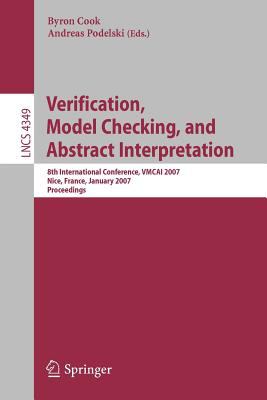 Byron Cook
Andreas Podelski (Eds.)

LNCS 4349

Verification, Model Checking, and Abstract Interpretation

8th International Conference, VMCAI 2007
Nice, France, January 2007
Proceedings

Springer